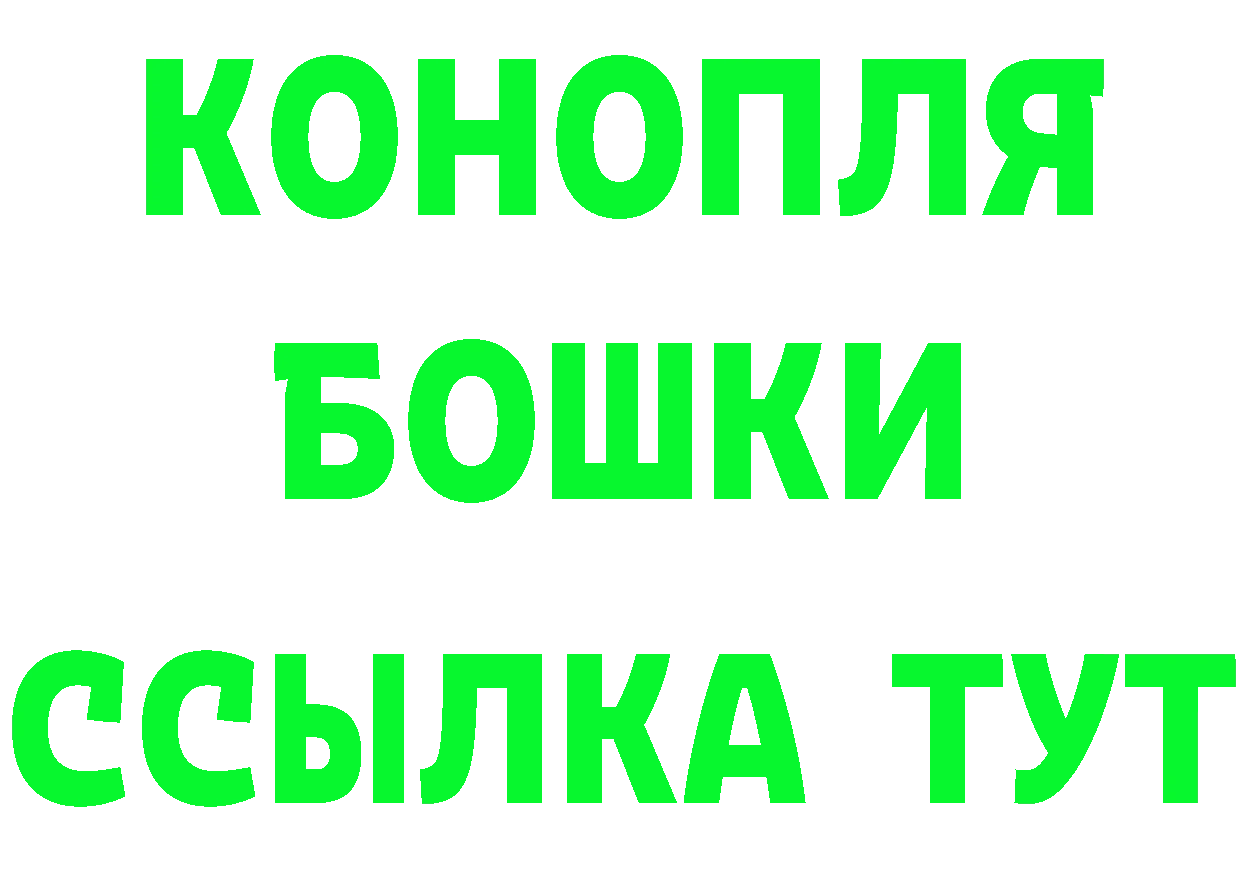 КОНОПЛЯ
БОШКИ
ССЫЛКА ТУТ